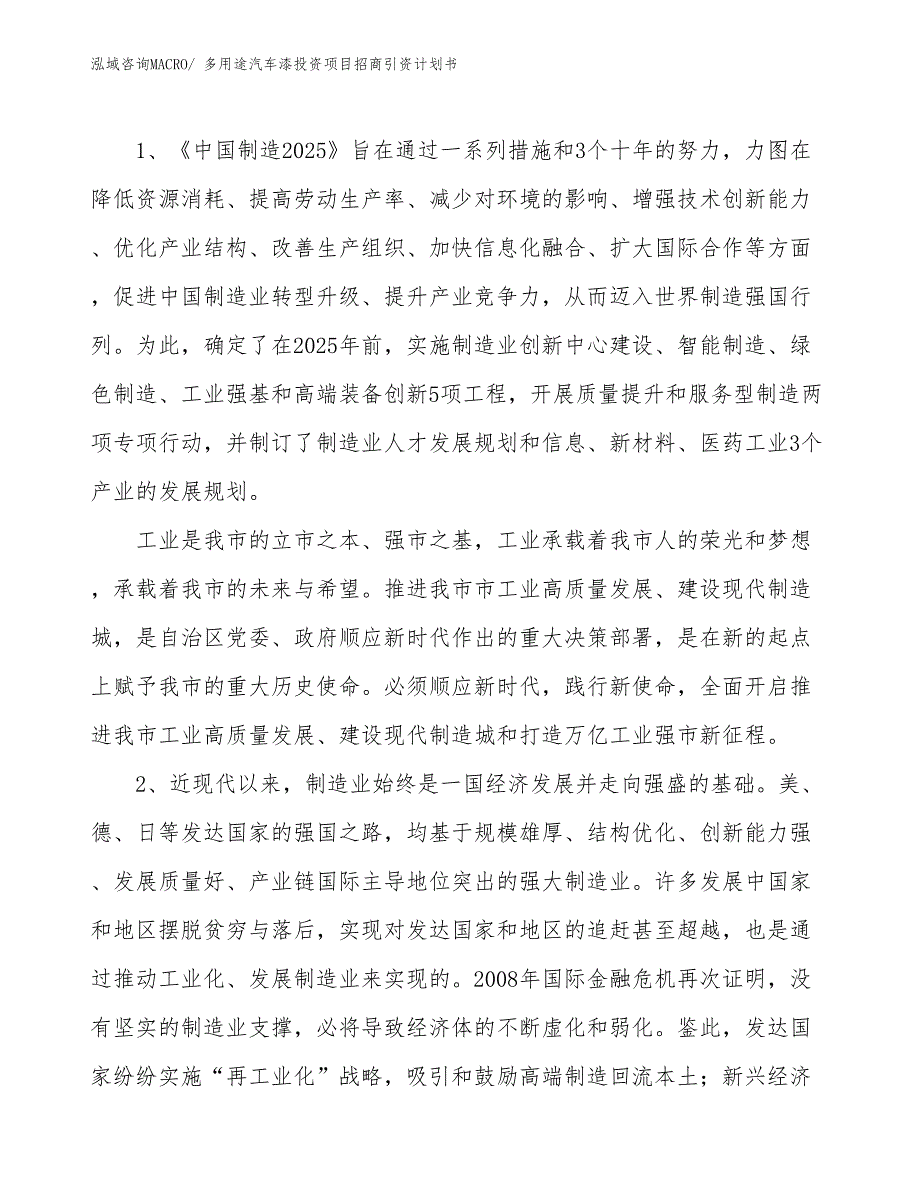 泓域咨询MACRO/ 多用途汽车漆投资项目招商引资计划书

1、《中国制造2025》旨在通过一系列措施和3个十年的努力，力图在降低资源消耗、提高劳动生产率、减少对环境的影响、增强技术创新能力、优化产业结构、改善生产组织、加快信息化融合、扩大国际合作等方面，促进中国制造业转型升级、提升产业竞争力，从而迈入世界制造强国行列。为此，确定了在2025年前，实施制造业创新中心建设、智能制造、绿色制造、工业强基和高端装备创新5项工程，开展质量提升和服务型制造两项专项行动，并制订了制造业人才发展规划和信息、新材料、医药工业3个产业的发展规划。

工业是我市的立市之本、强市之基，工业承载着我市人的荣光和梦想，承载着我市的未来与希望。推进我市市工业高质量发展、建设现代制造城，是自治区党委、政府顺应新时代作出的重大决策部署，是在新的起点上赋予我市的重大历史使命。必须顺应新时代，践行新使命，全面开启推进我市工业高质量发展、建设现代制造城和打造万亿工业强市新征程。

2、近现代以来，制造业始终是一国经济发展并走向强盛的基础。美、德、日等发达国家的强国之路，均基于规模雄厚、结构优化、创新能力强、发展质量好、产业链国际主导地位突出的强大制造业。许多发展中国家和地区摆脱贫穷与落后，实现对发达国家和地区的追赶甚至超越，也是通过推动工业化、发展制造业来实现的。2008年国际金融危机再次证明，没有坚实的制造业支撑，必将导致经济体的不断虚化和弱化。鉴此，发达国家纷纷实施“再工业化”战略，吸引和鼓励高端制造回流本土；新兴经济